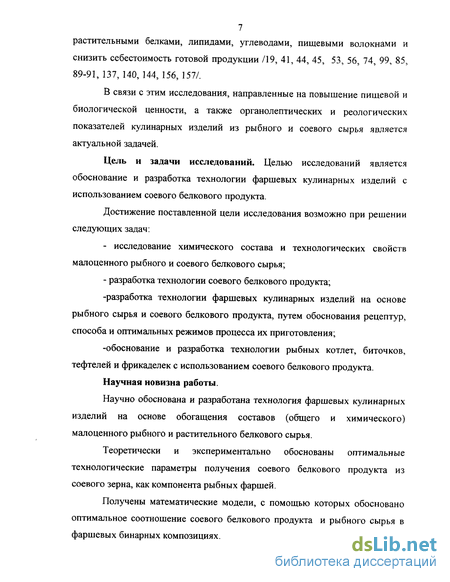 7

растительными белками, липидами, углеводами, пищевыми волокнами и снизить себестоимость готовой продукции /19, 41, 44, 45, 53, 56, 74, 99, 85, 89-91, 137, 140, 144, 156, 157/.

В связи с этим исследования, направленные на повышение пищевой и биологической ценности, а также органолептических и реологических показателей кулинарных изделий из рыбного и соевого сырья является актуальной задачей.

Цель и задачи исследований. Целью исследований является обоснование и разработка технологии фаршевых кулинарных изделий с использованием соевого белкового продукта.

Достижение поставленной цели исследования возможно при решении следующих задач:

- исследование химического состава и технологических свойств малоценного рыбного и соевого белкового сырья;

- разработка технологии соевого белкового продукта;

-разработка технологии фаршевых кулинарных изделий на основе рыбного сырья и соевого белкового продукта, путем обоснования рецептур, способа и оптимальных режимов процесса их приготовления;

-обоснование и разработка технологии рыбных котлет, биточков, тефтелей и фрикаделек с использованием соевого белкового продукта.

Научная новизна работы.

Научно обоснована и разработана технология фаршевых кулинарных изделий на основе обогащения составов (общего и химического) малоценного рыбного и растительного белкового сырья.

Теоретически и экспериментально обоснованы оптимальные технологические параметры получения соевого белкового продукта из соевого зерна, как компонента рыбных фаршей.

Получены математические модели, с помощью которых обосновано оптимальное соотношение соевого белкового продукта и рыбного сырья в фаршевых бинарных композициях.

dsLib.net
библиотека диссертаций